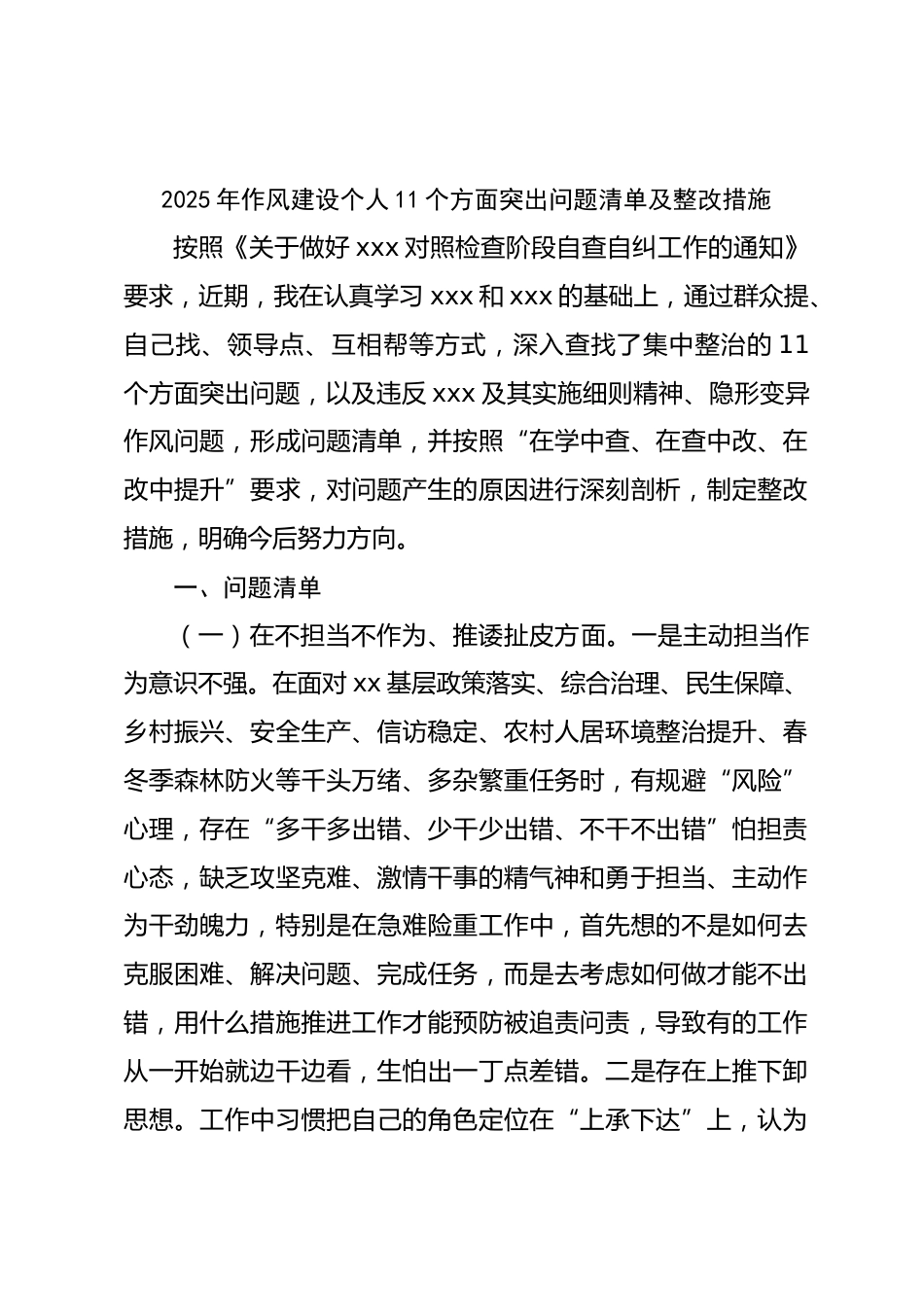 2025 年作风建设个人 11 个方面突出问题清单及整改措施

按照《关于做好 xxx 对照检查阶段自查自纠工作的通知》要求，近期，我在认真学习 xxx 和 xxx 的基础上，通过群众提、自己找、领导点、互相帮等方式，深入查找了集中整治的 11 个方面突出问题，以及违反 xxx 及其实施细则精神、隐形变异作风问题，形成问题清单，并按照“在学中查、在查中改、在改中提升”要求，对问题产生的原因进行深刻剖析，制定整改措施，明确今后努力方向。

一、问题清单

（一）在不担当不作为、推诿扯皮方面。一是主动担当作为意识不强。在面对 xx 基层政策落实、综合治理、民生保障、乡村振兴、安全生产、信访稳定、农村人居环境整治提升、春冬季森林防火等千头万绪、多杂繁重任务时，有规避“风险”心理，存在“多干多出错、少干少出错、不干不出错”怕担责心态，缺乏攻坚克难、激情干事的精气神和勇于担当、主动作为干劲魄力，特别是在急难险重工作中，首先想的不是如何去克服困难、解决问题、完成任务，而是去考虑如何做才能不出错，用什么措施推进工作才能预防被追责问责，导致有的工作从一开始就边干边看，生怕出一丁点差错。二是存在上推下卸思想。工作中习惯把自己的角色定位在“上承下达”上，认为